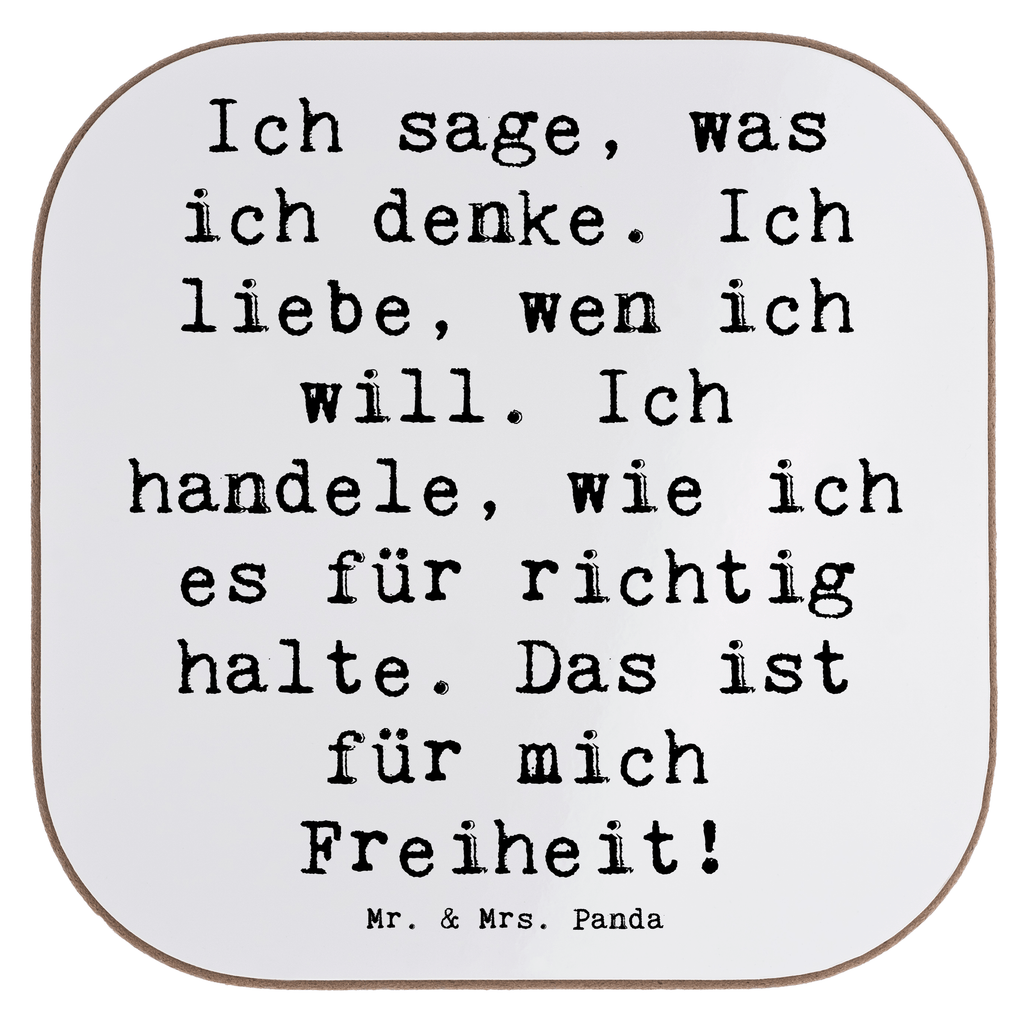 Ich sage, was ich denke. Ich liebe, wen ich will. Ich handele, wie ich es für richtig halte. Das ist für mich Freiheit!

Mr. & Mrs. Panda